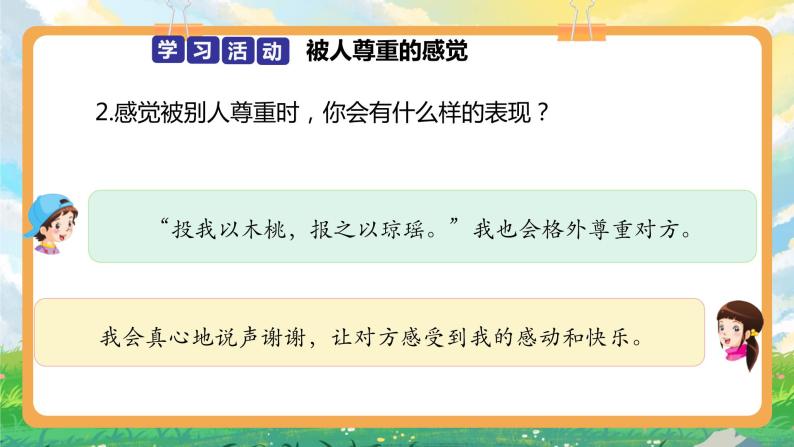 学习活动 被人尊重的感觉

2.感觉被别人尊重时，你会有什么样的表现？

“投我以木桃，报之以琼瑶。”我也会格外尊重对方。

我会真心地说声谢谢，让对方感受到我的感动和快乐。